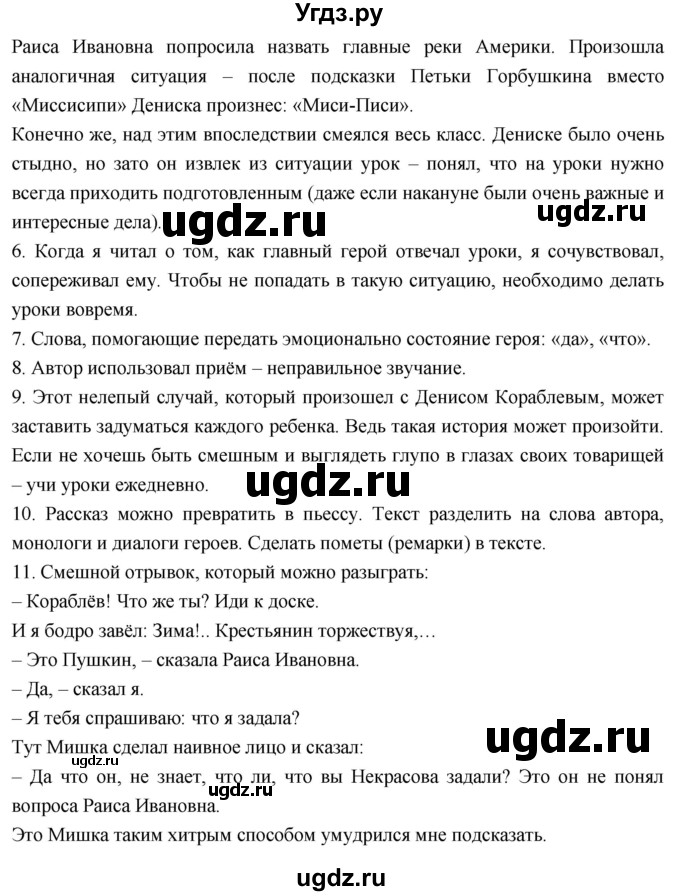 Угдз.ру

Раиса Ивановна попросила назвать главные реки Америки. Произошла аналогичная ситуация – после подсказки Петьки Горбушкина вместо «Миссисипи» Дениска произнес: «Миси-Писи».

Конечно же, над этим впоследствии смеялся весь класс. Дениске было очень стыдно, но зато он извлек из ситуации урок – понял, что на уроки нужно всегда приходить подготовленным (даже если накануне были очень важные и интересные дела).

ugdz.ru

ugdz.ru

6. Когда я читал о том, как главный герой отвечал уроки, я сочувствовал, сопереживал ему. Чтобы не попадать в такую ситуацию, необходимо делать уроки вовремя.

7. Слова, помогающие передать эмоционально состояние героя: «да», «что».

8. Автор использовал приём – неправильное звучание.

9. Этот нелепый случай, который произошел с Денисом Кораблевым, может заставить задуматься каждого ребенка. Ведь такая история может произойти. Если не хочешь быть смешным и выглядеть глупо в глазах своих товарищей – учи уроки ежедневно.

ugdz.ru

10. Рассказ можно превратить в пьессу. Текст разделить на слова автора, монологи и диалоги героев. Сделать пометы (ремарки) в тексте.

11. Смешной отрывок, который можно разыграть:

– Кораблёв! Что же ты? Иди к доске.

И я бодро завёл: Зима!.. Крестьянин торжествуя,…

– Это Пушкин, – сказала Раиса Ивановна.

– Да, – сказал я.

– Я тебя спрашиваю: что я задала?

ugdz.ru

Тут Мишка сделал наивное лицо и сказал:

– Да что он, не знает, что ли, что вы Некрасова задали? Это он не понял вопроса Раиса Ивановна.

ugdz.ru

Это Мишка таким хитрым способом умудрился мне подсказать.

ugdz.ru